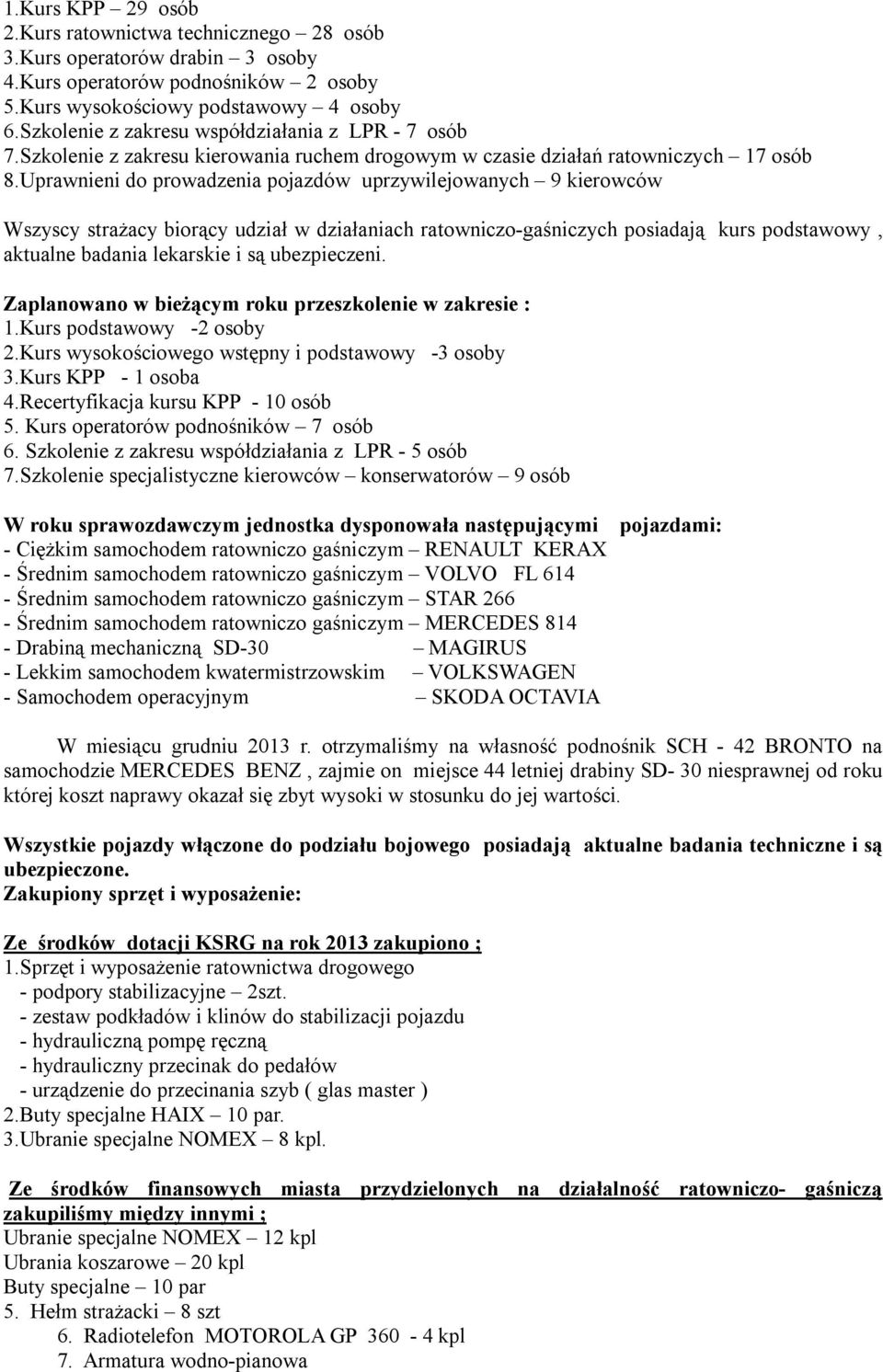 1.Kurs KPP – 29 osób
2.Kurs ratownictwa technicznego – 28 osób
3.Kurs operatorów drabin – 3 osoby
4.Kurs operatorów podnośników – 2 osoby
5.Kurs wysokościowy podstawowy – 4 osoby
6.Szkolenie z zakresu współdziałania z LPR - 7 osób
7.Szkolenie z zakresu kierowania ruchem drogowym w czasie działań ratowniczych – 17 osób
8.Uprawnieni do prowadzenia pojazdów uprzywilejowanych – 9 kierowców

Wszyscy strażacy biorący udział w działaniach ratowniczo-gaśniczych posiadają kurs podstawowy , aktualne badania lekarskie i są ubezpieczeni.

Zaplanowano w bieżącym roku przeszkolenie w zakresie :
1.Kurs podstawowy -2 osoby
2.Kurs wysokościowego wstępny i podstawowy -3 osoby
3.Kurs KPP - 1 osoba
4.Recertyfikacja kursu KPP - 10 osób
5. Kurs operatorów podnośników – 7 osób
6. Szkolenie z zakresu współdziałania z LPR - 5 osób
7.Szkolenie specjalistyczne kierowców – konserwatorów – 9 osób

W roku sprawozdawczym jednostka dysponowała następującymi pojazdami:
- Ciężkim samochodem ratowniczo gaśniczym – RENAULT KERAX
- Średnim samochodem ratowniczo gaśniczym – VOLVO FL 614
- Średnim samochodem ratowniczo gaśniczym – STAR 266
- Średnim samochodem ratowniczo gaśniczym – MERCEDES 814
- Drabiną mechaniczną SD-30 – MAGIRUS
- Lekkim samochodem kwatermistrzowskim – VOLKSWAGEN
- Samochodem operacyjnym – SKODA OCTAVIA

W miesiącu grudniu 2013 r. otrzymaliśmy na własność podnośnik SCH - 42 BRONTO na samochodzie MERCEDES BENZ , zajmie on miejsce 44 letniej drabiny SD- 30 niesprawnej od roku której koszt naprawy okazał się zbyt wysoki w stosunku do jej wartości.

Wszystkie pojazdy włączone do podziału bojowego posiadają aktualne badania techniczne i są ubezpieczone.
Zakupiony sprzęt i wyposażenie:

Ze środków dotacji KSRG na rok 2013 zakupiono ;
1.Sprzęt i wyposażenie ratownictwa drogowego
- podpory stabilizacyjne – 2szt.
- zestaw podkładów i klinów do stabilizacji pojazdu
- hydrauliczną pompę ręczną
- hydrauliczny przecinak do pedałów
- urządzenie do przecinania szyb ( glas master )
2.Buty specjalne HAIX – 10 par.
3.Ubranie specjalne NOMEX – 8 kpl.

Ze środków finansowych miasta przydzielonych na działalność ratowniczo- gaśniczą zakupiliśmy między innymi ;
Ubranie specjalne NOMEX – 12 kpl
Ubrania koszarowe – 20 kpl
Buty specjalne – 10 par
5. Hełm strażacki – 8 szt
6. Radiotelefon MOTOROLA GP 360 - 4 kpl
7. Armatura wodno-pianowa